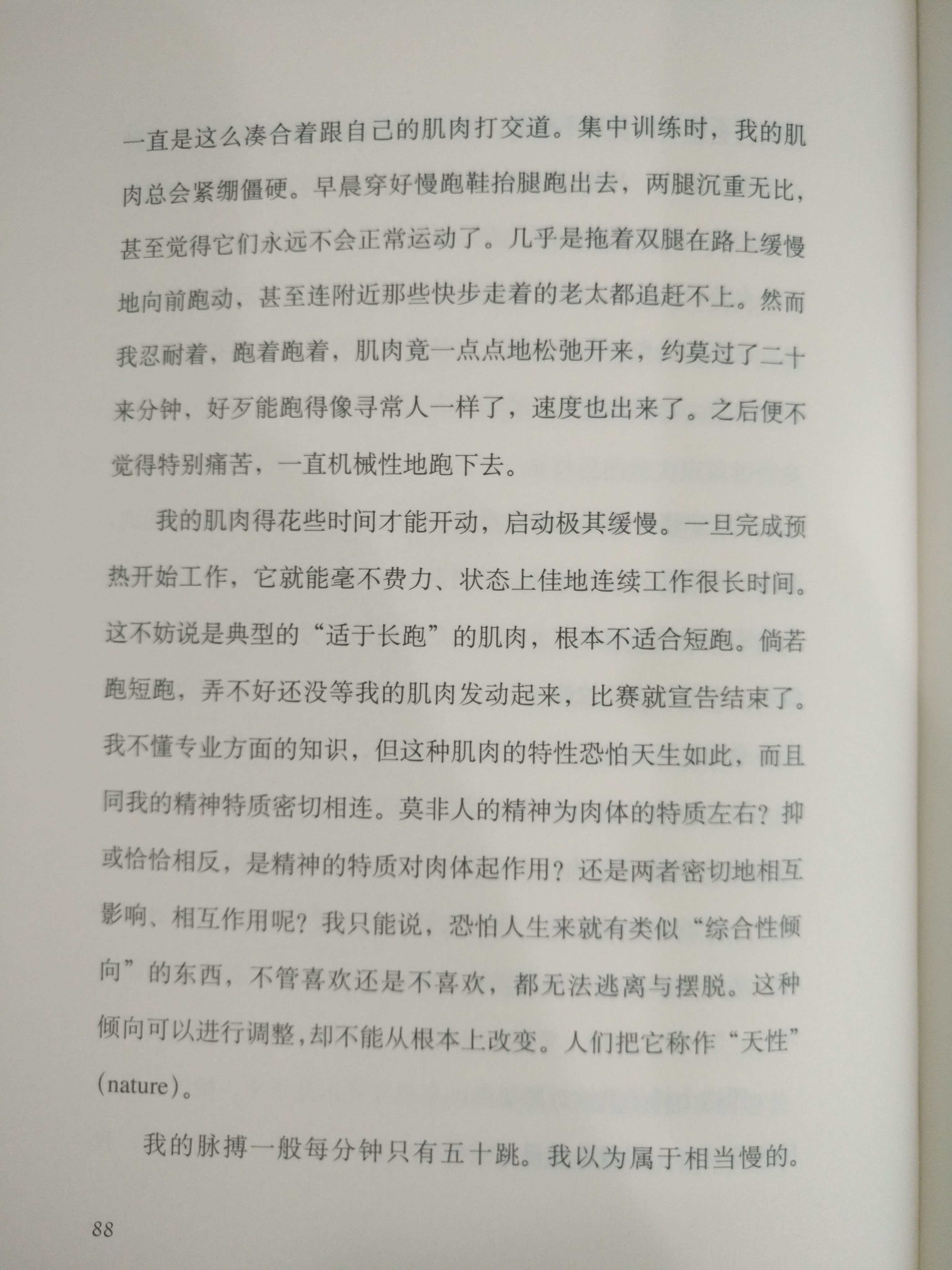 一直是这么凑合着跟自己的肌肉打交道。集中训练时，我的肌肉总会紧绷僵硬。早晨穿好慢跑鞋抬腿跑出去，两腿沉重无比，甚至觉得它们永远不会正常运动了。几乎是拖着双腿在路上缓慢地向前跑动，甚至连附近那些快步走着的老太都追赶不上。然而我忍耐着，跑着跑着，肌肉竟一点点地松弛开来，约莫过了二十来分钟，好歹能跑得像寻常人一样了，速度也出来了。之后便不觉得特别痛苦，一直机械性地跑下去。

我的肌肉得花些时间才能开动，启动极其缓慢。一旦完成预热开始工作，它就能毫不费力、状态上佳地连续工作很长时间。这不妨说是典型的“适于长跑”的肌肉，根本不适合短跑。倘若跑短跑，弄不好还没等我的肌肉发动起来，比赛就宣告结束了。我不懂专业方面的知识，但这种肌肉的特性恐怕天生如此，而且同我的精神特质密切相连。莫非人的精神为肉体的特质左右？抑或恰恰相反，是精神的特质对肉体起作用？还是两者密切地相互影响、相互作用呢？我只能说，恐怕人生来就有类似“综合性倾向”的东西，不管喜欢还是不喜欢，都无法逃离与摆脱。这种倾向可以进行调整，却不能从根本上改变。人们把它称作“天性”(nature)。

我的脉搏一般每分钟只有五十跳。我以为属于相当慢的。

88